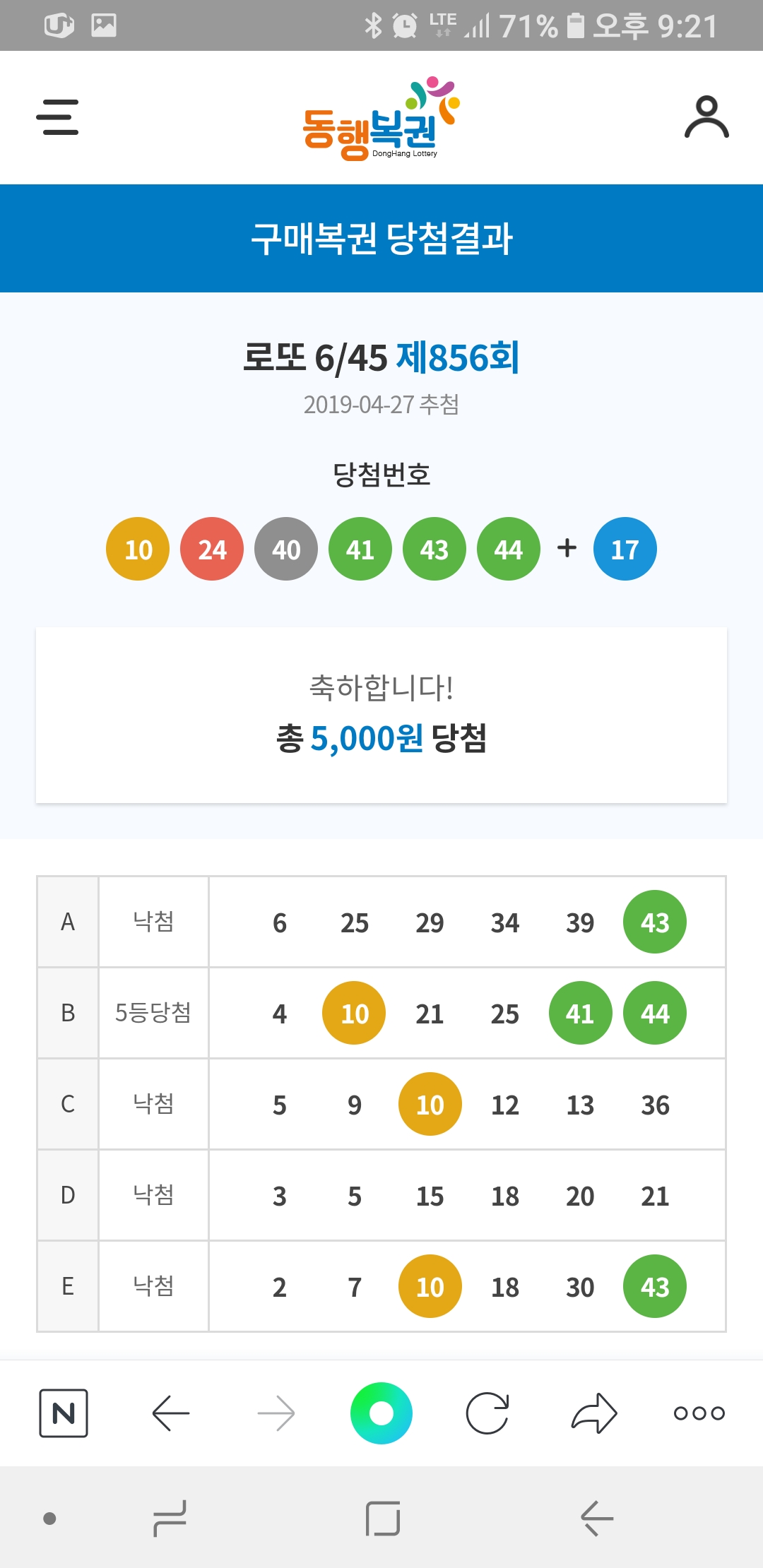 LTE 71% 오후 9:21

동행복권 DongHang Lottery

구매복권 당첨결과

로또 6/45 제856회

2019-04-27 추첨

당첨번호

10 24 40 41 43 44 + 17

축하합니다!

총 5,000원 당첨

| A | 낙첨 | 6 | 25 | 29 | 34 | 39 | 43 |
|---|---|---|---|---|---|---|---|
| B | 5등당첨 | 4 | 10 | 21 | 25 | 41 | 44 |
| C | 낙첨 | 5 | 9 | 10 | 12 | 13 | 36 |
| D | 낙첨 | 3 | 5 | 15 | 18 | 20 | 21 |
| E | 낙첨 | 2 | 7 | 10 | 18 | 30 | 43 |

N